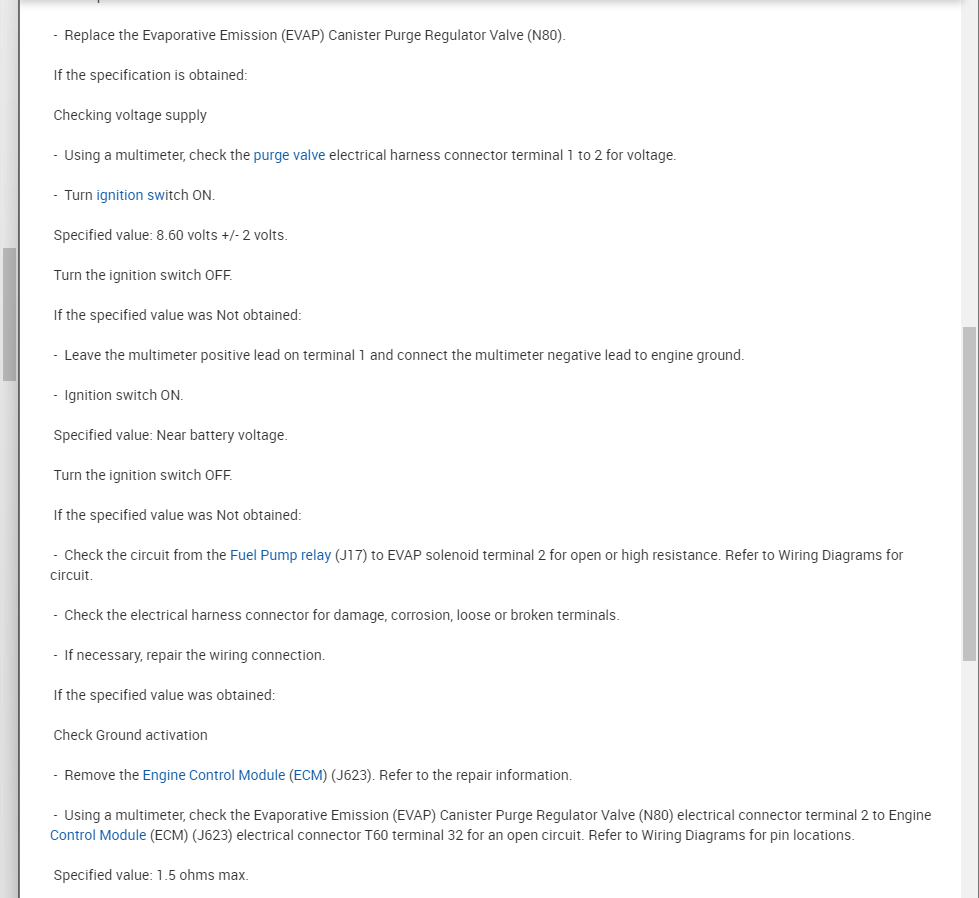 - Replace the Evaporative Emission (EVAP) Canister Purge Regulator Valve (N80).

If the specification is obtained:

Checking voltage supply

- Using a multimeter, check the purge valve electrical harness connector terminal 1 to 2 for voltage.

- Turn ignition switch ON.

Specified value: 8.60 volts +/- 2 volts.

Turn the ignition switch OFF.

If the specified value was Not obtained:

- Leave the multimeter positive lead on terminal 1 and connect the multimeter negative lead to engine ground.

- Ignition switch ON.

Specified value: Near battery voltage.

Turn the ignition switch OFF.

If the specified value was Not obtained:

- Check the circuit from the Fuel Pump relay (J17) to EVAP solenoid terminal 2 for open or high resistance. Refer to Wiring Diagrams for circuit.

- Check the electrical harness connector for damage, corrosion, loose or broken terminals.

- If necessary, repair the wiring connection.

If the specified value was obtained:

Check Ground activation

- Remove the Engine Control Module (ECM) (J623). Refer to the repair information.

- Using a multimeter, check the Evaporative Emission (EVAP) Canister Purge Regulator Valve (N80) electrical connector terminal 2 to Engine Control Module (ECM) (J623) electrical connector T60 terminal 32 for an open circuit. Refer to Wiring Diagrams for pin locations.

Specified value: 1.5 ohms max.